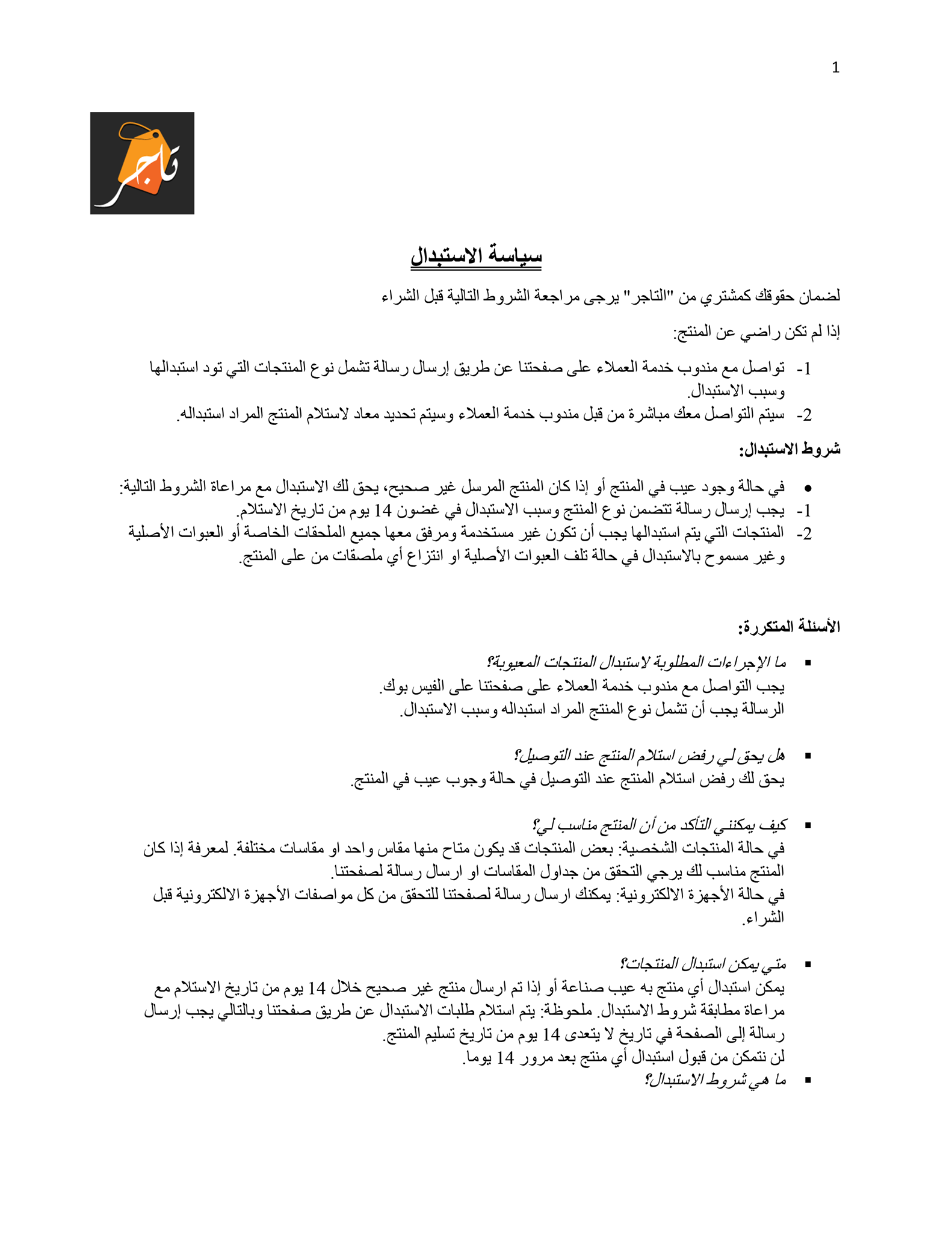 1

تاجر

سياسة الاستبدال

لضمان حقوقك كمشتري من "التاجر" يرجى مراجعة الشروط التالية قبل الشراء

إذا لم تكن راضي عن المنتج:

1- تواصل مع مندوب خدمة العملاء على صفحتنا عن طريق إرسال رسالة تشمل نوع المنتجات التي تود استبدالها وسبب الاستبدال.
2- سيتم التواصل معك مباشرة من قبل مندوب خدمة العملاء وسيتم تحديد معاد لاستلام المنتج المراد استبداله.

شروط الاستبدال:

• في حالة وجود عيب في المنتج أو إذا كان المنتج المرسل غير صحيح، يحق لك الاستبدال مع مراعاة الشروط التالية:
1- يجب إرسال رسالة تتضمن نوع المنتج وسبب الاستبدال في غضون 14 يوم من تاريخ الاستلام.
2- المنتجات التي يتم استبدالها يجب أن تكون غير مستخدمة ومرفق معها جميع الملحقات الخاصة أو العبوات الأصلية وغير مسموح بالاستبدال في حالة تلف العبوات الأصلية او انتزاع أي ملصقات من على المنتج.

الأسئلة المتكررة:

▪ ما الإجراءات المطلوبة لاستبدال المنتجات المعيوبة؟
يجب التواصل مع مندوب خدمة العملاء على صفحتنا على الفيس بوك.
الرسالة يجب أن تشمل نوع المنتج المراد استبداله وسبب الاستبدال.

▪ هل يحق لي رفض استلام المنتج عند التوصيل؟
يحق لك رفض استلام المنتج عند التوصيل في حالة وجوب عيب في المنتج.

▪ كيف يمكنني التأكد من أن المنتج مناسب لي؟
في حالة المنتجات الشخصية: بعض المنتجات قد يكون متاح منها مقاس واحد او مقاسات مختلفة. لمعرفة إذا كان المنتج مناسب لك يرجي التحقق من جداول المقاسات او ارسال رسالة لصفحتنا.
في حالة الأجهزة الالكترونية: يمكنك ارسال رسالة لصفحتنا للتحقق من كل مواصفات الأجهزة الالكترونية قبل الشراء.

▪ متي يمكن استبدال المنتجات؟
يمكن استبدال أي منتج به عيب صناعة أو إذا تم ارسال منتج غير صحيح خلال 14 يوم من تاريخ الاستلام مع مراعاة مطابقة شروط الاستبدال. ملحوظة: يتم استلام طلبات الاستبدال عن طريق صفحتنا وبالتالي يجب إرسال رسالة إلى الصفحة في تاريخ لا يتعدى 14 يوم من تاريخ تسليم المنتج.
لن نتمكن من قبول استبدال أي منتج بعد مرور 14 يوما.
▪ ما هي شروط الاستبدال؟